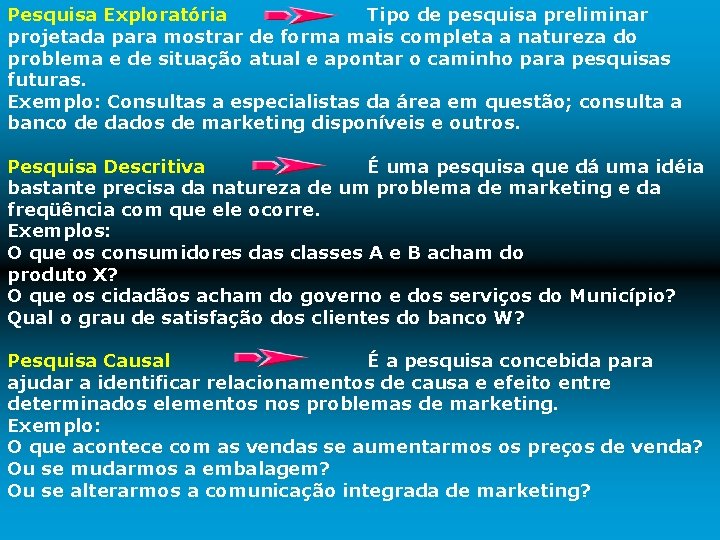 Pesquisa Exploratória Tipo de pesquisa preliminar projetada para mostrar de forma mais completa a natureza do problema e de situação atual e apontar o caminho para pesquisas futuras.
Exemplo: Consultas a especialistas da área em questão; consulta a banco de dados de marketing disponíveis e outros.

Pesquisa Descritiva É uma pesquisa que dá uma idéia bastante precisa da natureza de um problema de marketing e da freqüência com que ele ocorre.
Exemplos:
O que os consumidores das classes A e B acham do produto X?
O que os cidadãos acham do governo e dos serviços do Município?
Qual o grau de satisfação dos clientes do banco W?

Pesquisa Causal É a pesquisa concebida para ajudar a identificar relacionamentos de causa e efeito entre determinados elementos nos problemas de marketing.
Exemplo:
O que acontece com as vendas se aumentarmos os preços de venda?
Ou se mudarmos a embalagem?
Ou se alterarmos a comunicação integrada de marketing?